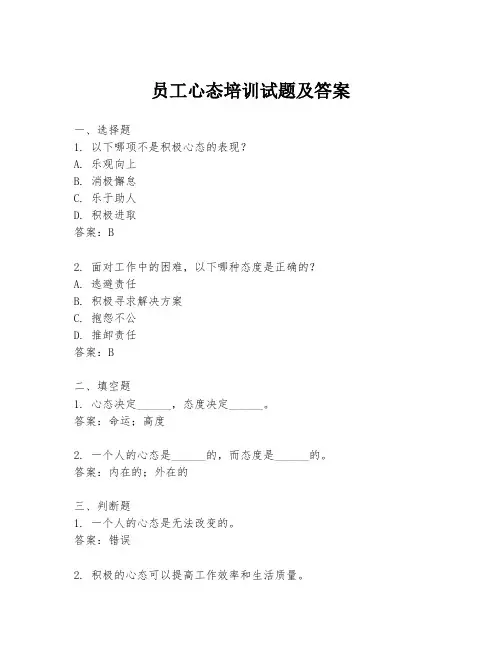 员工心态培训试题及答案

一、选择题
1. 以下哪项不是积极心态的表现？
A. 乐观向上
B. 消极懈怠
C. 乐于助人
D. 积极进取
答案：B

2. 面对工作中的困难，以下哪种态度是正确的？
A. 逃避责任
B. 积极寻求解决方案
C. 抱怨不公
D. 推卸责任
答案：B

二、填空题
1. 心态决定______，态度决定______。
答案：命运；高度

2. 一个人的心态是______的，而态度是______的。
答案：内在的；外在的

三、判断题
1. 一个人的心态是无法改变的。
答案：错误

2. 积极的心态可以提高工作效率和生活质量。